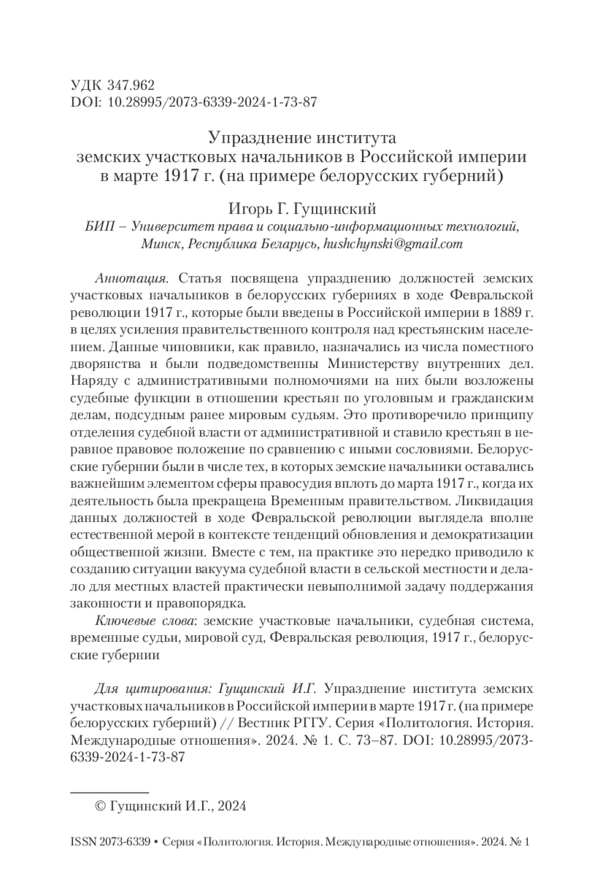 УДК 347.962
DOI: 10.28995/2073-6339-2024-1-73-87

Упразднение института земских участковых начальников в Российской империи в марте 1917 г. (на примере белорусских губерний)

Игорь Г. Гущинский
БИП – Университет права и социально-информационных технологий, Минск, Республика Беларусь, hushchynski@gmail.com

Аннотация. Статья посвящена упразднению должностей земских участковых начальников в белорусских губерниях в ходе Февральской революции 1917 г., которые были введены в Российской империи в 1889 г. в целях усиления правительственного контроля над крестьянским населением. Данные чиновники, как правило, назначались из числа поместного дворянства и были подведомственны Министерству внутренних дел. Наряду с административными полномочиями на них были возложены судебные функции в отношении крестьян по уголовным и гражданским делам, подсудным ранее мировым судьям. Это противоречило принципу отделения судебной власти от административной и ставило крестьян в неравное правовое положение по сравнению с иными сословиями. Белорусские губернии были в числе тех, в которых земские начальники оставались важнейшим элементом сферы правосудия вплоть до марта 1917 г., когда их деятельность была прекращена Временным правительством. Ликвидация данных должностей в ходе Февральской революции выглядела вполне естественной мерой в контексте тенденций обновления и демократизации общественной жизни. Вместе с тем, на практике это нередко приводило к созданию ситуации вакуума судебной власти в сельской местности и делало для местных властей практически невыполнимой задачу поддержания законности и правопорядка.

Ключевые слова: земские участковые начальники, судебная система, временные судьи, мировой суд, Февральская революция, 1917 г., белорусские губернии

Для цитирования: Гущинский И.Г. Упразднение института земских участковых начальников в Российской империи в марте 1917 г. (на примере белорусских губерний) // Вестник РГГУ. Серия «Политология. История. Международные отношения». 2024. № 1. С. 73–87. DOI: 10.28995/2073-6339-2024-1-73-87

© Гущинский И.Г., 2024

ISSN 2073-6339 • Серия «Политология. История. Международные отношения». 2024. № 1